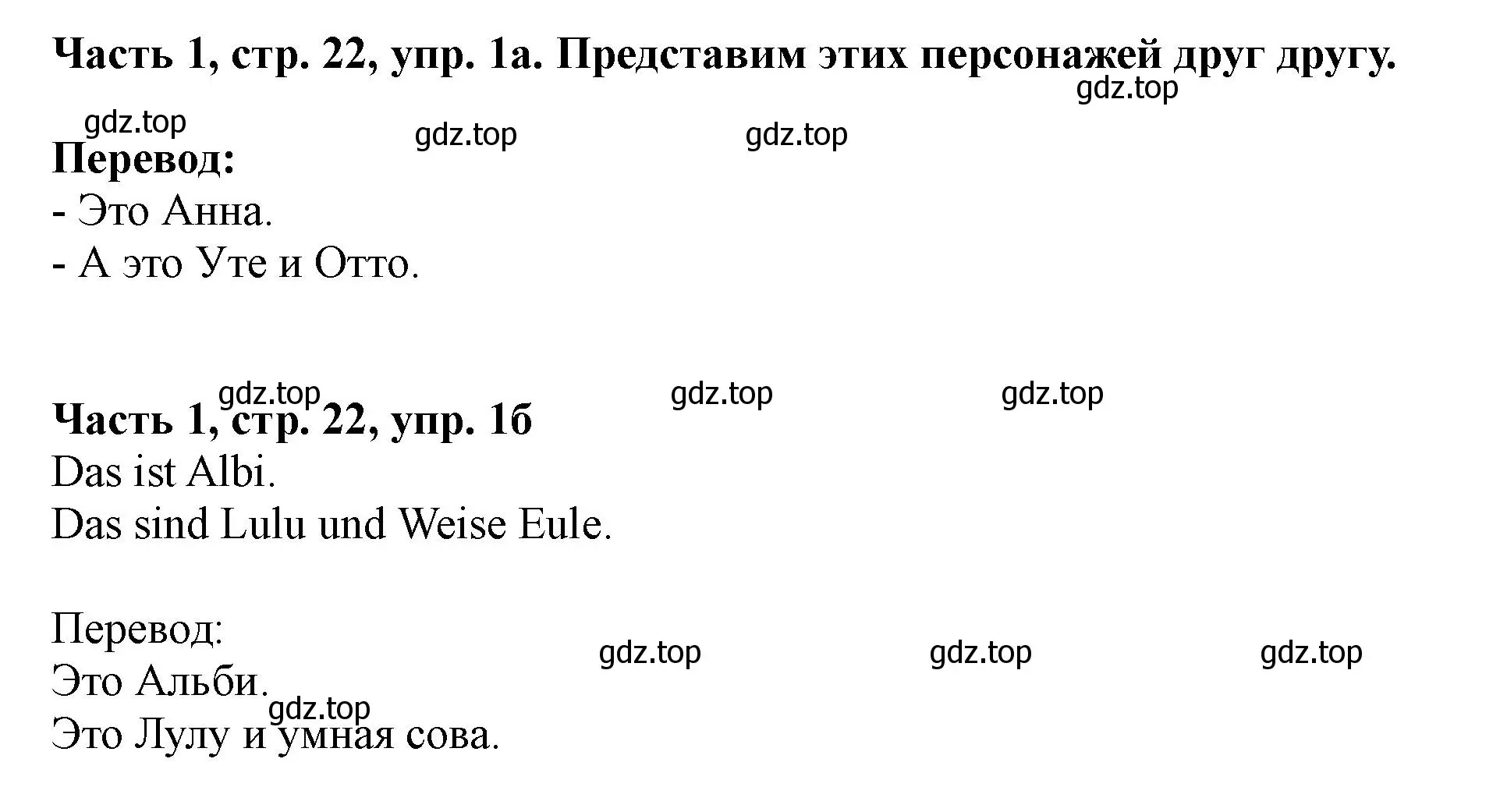 Часть 1, стр. 22, упр. 1а. Представим этих персонажей друг другу.

gdz.top

gdz.top gdz.top gdz.top

Перевод:
- Это Анна.
- А это Уте и Отто.

gdz.top gdz.top gdz.top

Часть 1, стр. 22, упр. 1б
Das ist Albi.
Das sind Lulu und Weise Eule.

Перевод:
gdz.top gdz.top gdz.top
Это Альби.
gdz.top
Это Лулу и умная сова.